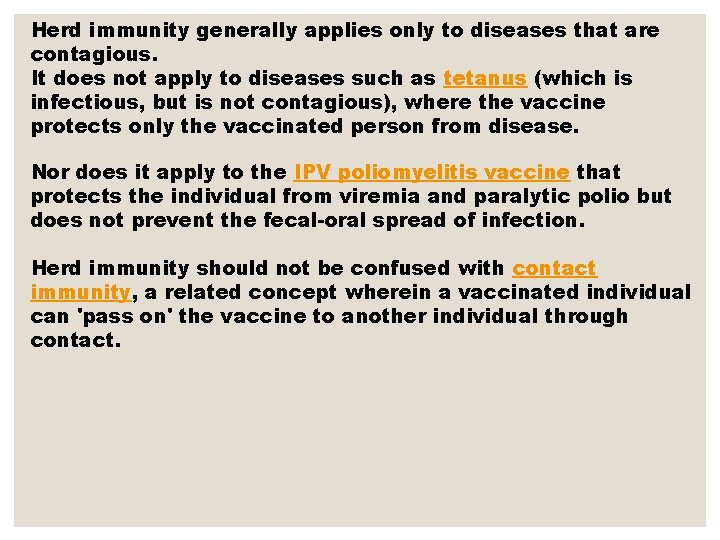 Herd immunity generally applies only to diseases that are contagious.
It does not apply to diseases such as tetanus (which is infectious, but is not contagious), where the vaccine protects only the vaccinated person from disease.

Nor does it apply to the IPV poliomyelitis vaccine that protects the individual from viremia and paralytic polio but does not prevent the fecal-oral spread of infection.

Herd immunity should not be confused with contact immunity, a related concept wherein a vaccinated individual can 'pass on' the vaccine to another individual through contact.